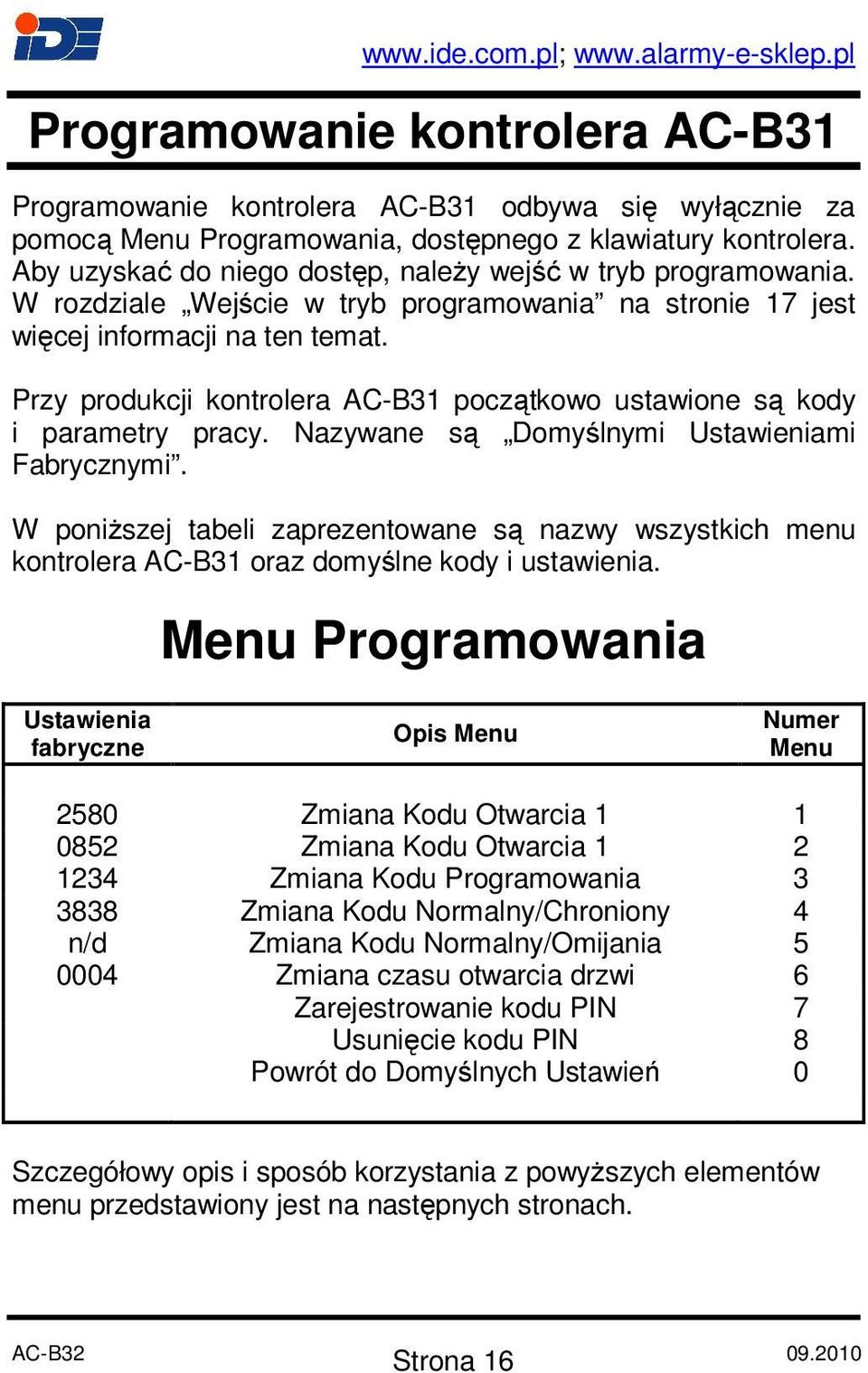 iDE

www.ide.com.pl; www.alarmy-e-sklep.pl

Programowanie kontrolera AC-B31

Programowanie kontrolera AC-B31 odbywa się wyłącznie za pomocą Menu Programowania, dostępnego z klawiatury kontrolera. Aby uzyskać do niego dostęp, należy wejść w tryb programowania. W rozdziale „Wejście w tryb programowania” na stronie 17 jest więcej informacji na ten temat.

Przy produkcji kontrolera AC-B31 początkowo ustawione są kody i parametry pracy. Nazywane są „Domyślnymi Ustawieniami Fabrycznymi”.

W poniższej tabeli zaprezentowane są nazwy wszystkich menu kontrolera AC-B31 oraz domyślne kody i ustawienia.

Menu Programowania

| Ustawienia fabryczne | Opis Menu | Numer Menu |
|---|---|---|
| 2580 | Zmiana Kodu Otwarcia 1 | 1 |
| 0852 | Zmiana Kodu Otwarcia 1 | 2 |
| 1234 | Zmiana Kodu Programowania | 3 |
| 3838 | Zmiana Kodu Normalny/Chroniony | 4 |
| n/d | Zmiana Kodu Normalny/Omijania | 5 |
| 0004 | Zmiana czasu otwarcia drzwi | 6 |
| | Zarejestrowanie kodu PIN | 7 |
| | Usunięcie kodu PIN | 8 |
| | Powrót do Domyślnych Ustawień | 0 |

Szczegółowy opis i sposób korzystania z powyższych elementów menu przedstawiony jest na następnych stronach.

AC-B32
Strona 16
09.2010